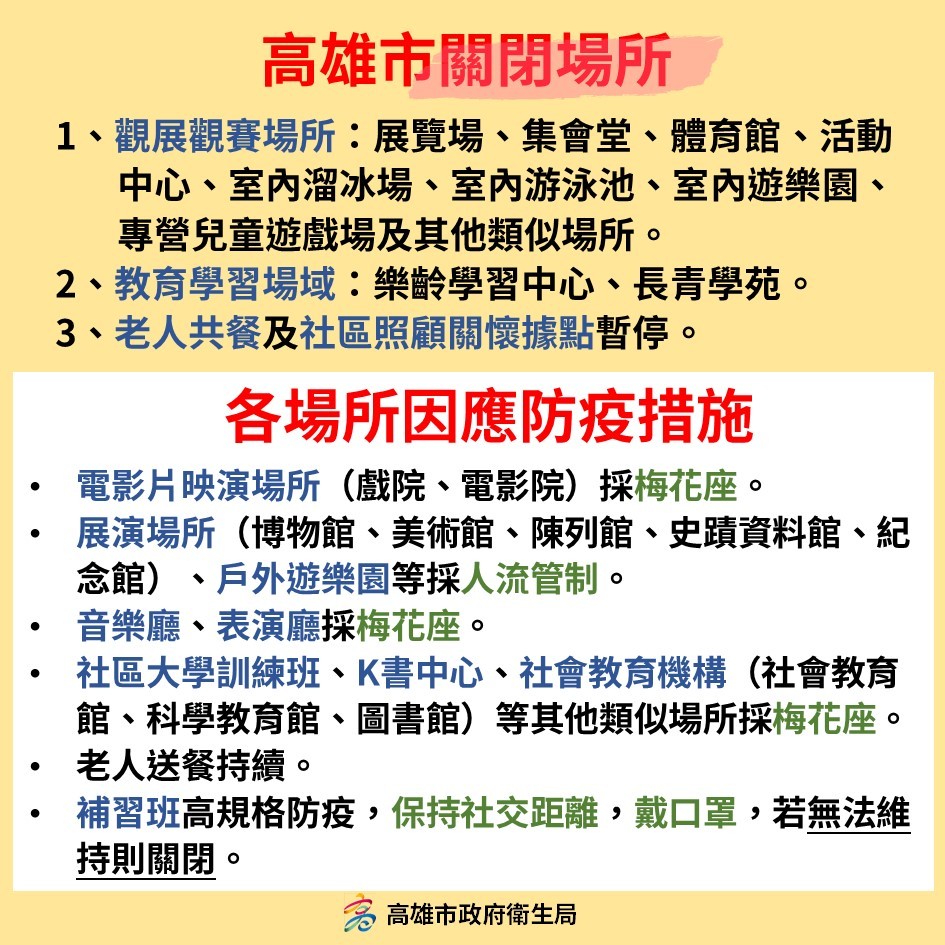 高雄市關閉場所

1、觀展觀賽場所：展覽場、集會堂、體育館、活動中心、室內溜冰場、室內游泳池、室內遊樂園、專營兒童遊戲場及其他類似場所。
2、教育學習場域：樂齡學習中心、長青學苑。
3、老人共餐及社區照顧關懷據點暫停。

各場所因應防疫措施

• 電影片映演場所（戲院、電影院）採梅花座。
• 展演場所（博物館、美術館、陳列館、史蹟資料館、紀念館）、戶外遊樂園等採人流管制。
• 音樂廳、表演廳採梅花座。
• 社區大學訓練班、K書中心、社會教育機構（社會教育館、科學教育館、圖書館）等其他類似場所採梅花座。
• 老人送餐持續。
• 補習班高規格防疫，保持社交距離，戴口罩，若無法維持則關閉。

高雄市政府衛生局